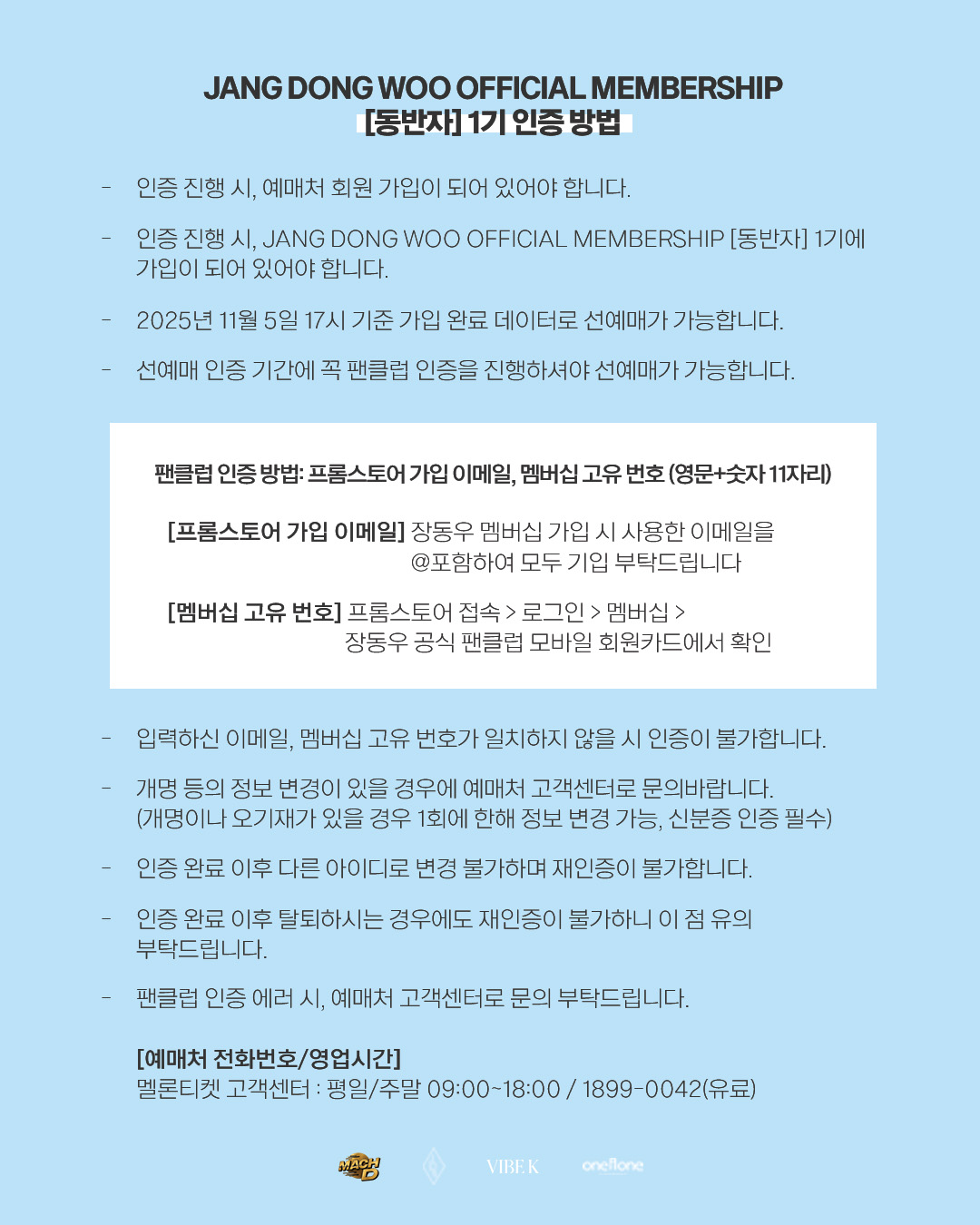 JANG DONG WOO OFFICIAL MEMBERSHIP
[동반자] 1기 인증 방법

- 인증 진행 시, 예매처 회원 가입이 되어 있어야 합니다.

- 인증 진행 시, JANG DONG WOO OFFICIAL MEMBERSHIP [동반자] 1기에 가입이 되어 있어야 합니다.

- 2025년 11월 5일 17시 기준 가입 완료 데이터로 선예매가 가능합니다.

- 선예매 인증 기간에 꼭 팬클럽 인증을 진행하셔야 선예매가 가능합니다.

팬클럽 인증 방법: 프롬스토어 가입 이메일, 멤버십 고유 번호 (영문+숫자 11자리)

[프롬스토어 가입 이메일] 장동우 멤버십 가입 시 사용한 이메일을 @포함하여 모두 기입 부탁드립니다

[멤버십 고유 번호] 프롬스토어 접속 > 로그인 > 멤버십 > 장동우 공식 팬클럽 모바일 회원카드에서 확인

- 입력하신 이메일, 멤버십 고유 번호가 일치하지 않을 시 인증이 불가합니다.

- 개명 등의 정보 변경이 있을 경우에 예매처 고객센터로 문의바랍니다. (개명이나 오기재가 있을 경우 1회에 한해 정보 변경 가능, 신분증 인증 필수)

- 인증 완료 이후 다른 아이디로 변경 불가하며 재인증이 불가합니다.

- 인증 완료 이후 탈퇴하시는 경우에도 재인증이 불가하니 이 점 유의 부탁드립니다.

- 팬클럽 인증 에러 시, 예매처 고객센터로 문의 부탁드립니다.

[예매처 전화번호/영업시간]
멜론티켓 고객센터 : 평일/주말 09:00~18:00 / 1899-0042(유료)

MACH D VIBE K oneflone